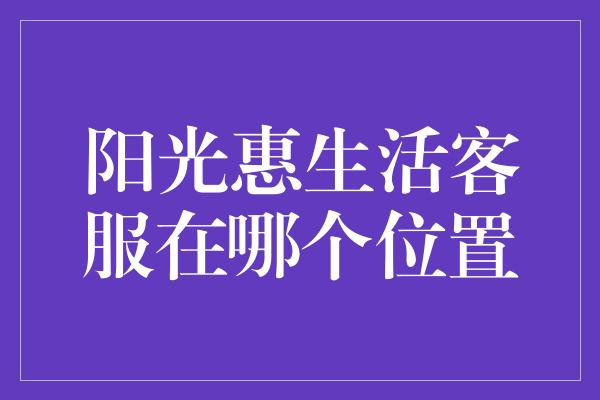 阳光惠生活客服在哪个位置